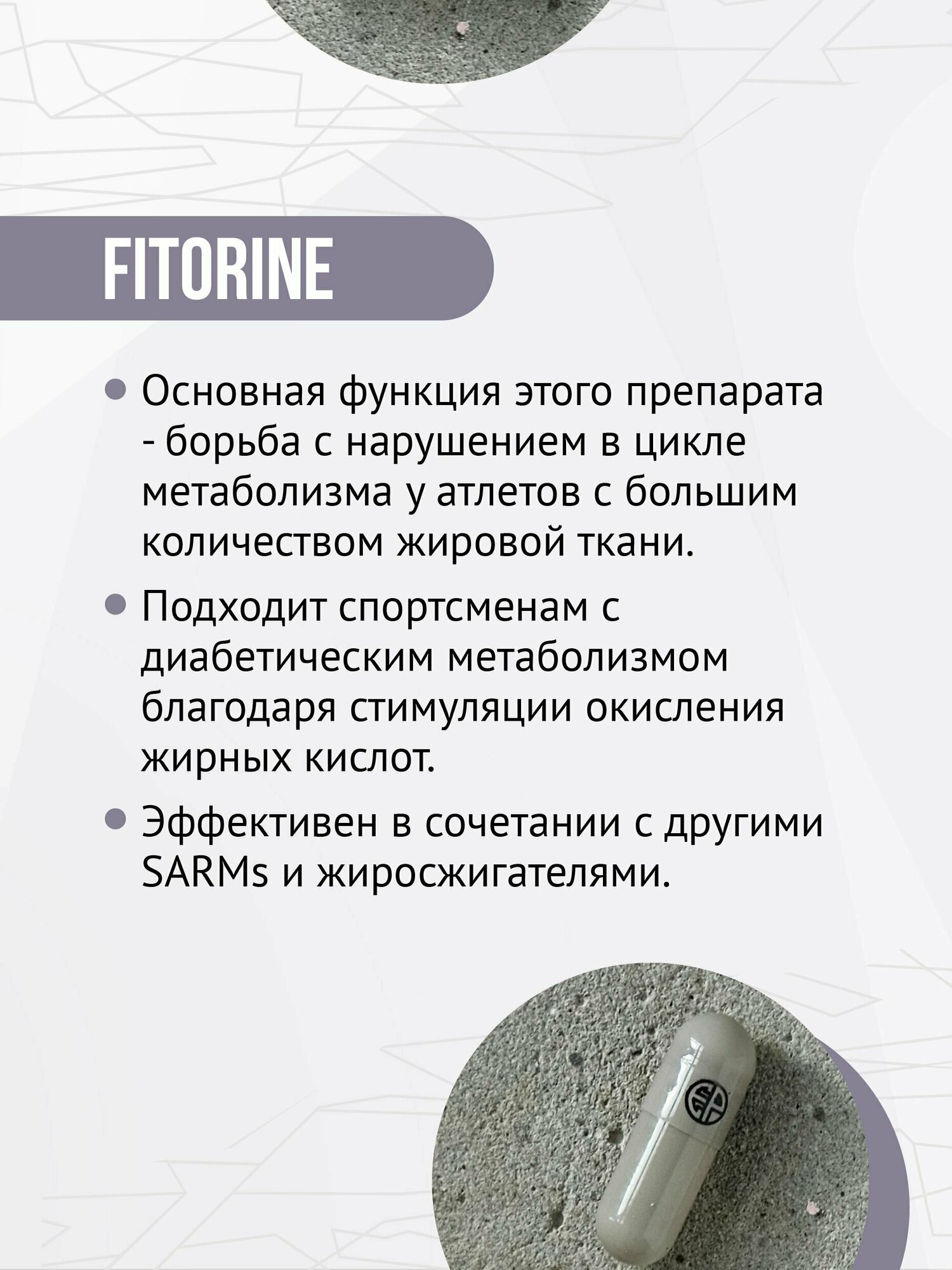 FITORINE

• Основная функция этого препарата - борьба с нарушением в цикле метаболизма у атлетов с большим количеством жировой ткани.

• Подходит спортсменам с диабетическим метаболизмом благодаря стимуляции окисления жирных кислот.

• Эффективен в сочетании с другими SARMs и жиросжигателями.